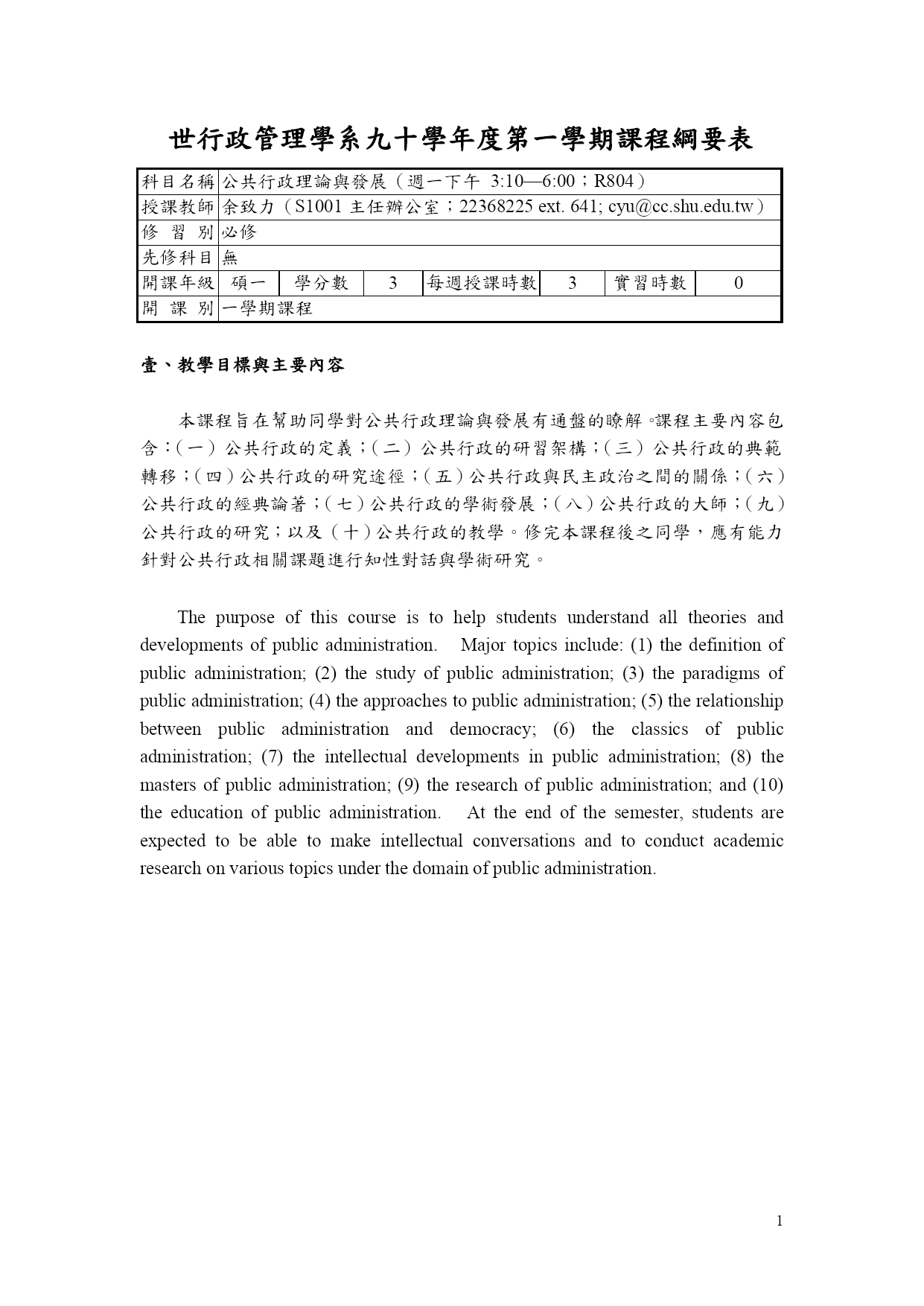 世行政管理學系九十學年度第一學期課程綱要表

| 科目名稱 | 公共行政理論與發展（週一下午 3:10—6:00；R804） | | | | | | |
|---|---|---|---|---|---|---|---|
| 授課教師 | 余致力（S1001 主任辦公室；22368225 ext. 641; cyu@cc.shu.edu.tw） | | | | | | |
| 修 習 別 | 必修 | | | | | | |
| 先修科目 | 無 | | | | | | |
| 開課年級 | 碩一 | 學分數 | 3 | 每週授課時數 | 3 | 實習時數 | 0 |
| 開 課 別 | 一學期課程 | | | | | | |

壹、教學目標與主要內容

本課程旨在幫助同學對公共行政理論與發展有通盤的瞭解。課程主要內容包含：（一）公共行政的定義；（二）公共行政的研習架構；（三）公共行政的典範轉移；（四）公共行政的研究途徑；（五）公共行政與民主政治之間的關係；（六）公共行政的經典論著；（七）公共行政的學術發展；（八）公共行政的大師；（九）公共行政的研究；以及（十）公共行政的教學。修完本課程後之同學，應有能力針對公共行政相關課題進行知性對話與學術研究。

The purpose of this course is to help students understand all theories and developments of public administration. Major topics include: (1) the definition of public administration; (2) the study of public administration; (3) the paradigms of public administration; (4) the approaches to public administration; (5) the relationship between public administration and democracy; (6) the classics of public administration; (7) the intellectual developments in public administration; (8) the masters of public administration; (9) the research of public administration; and (10) the education of public administration. At the end of the semester, students are expected to be able to make intellectual conversations and to conduct academic research on various topics under the domain of public administration.

1